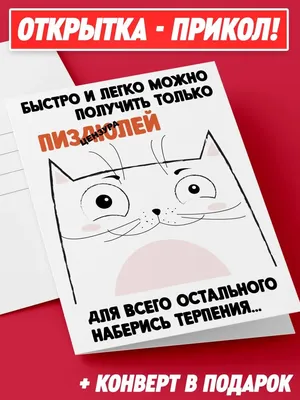 ОТКРЫТКА - ПРИКОЛ!

БЫСТРО И ЛЕГКО МОЖНО ПОЛУЧИТЬ ТОЛЬКО

ПИЗДЮЛЕЙ ЦЕНЗУРА

ДЛЯ ВСЕГО ОСТАЛЬНОГО НАБЕРИСЬ ТЕРПЕНИЯ...

+ КОНВЕРТ В ПОДАРОК